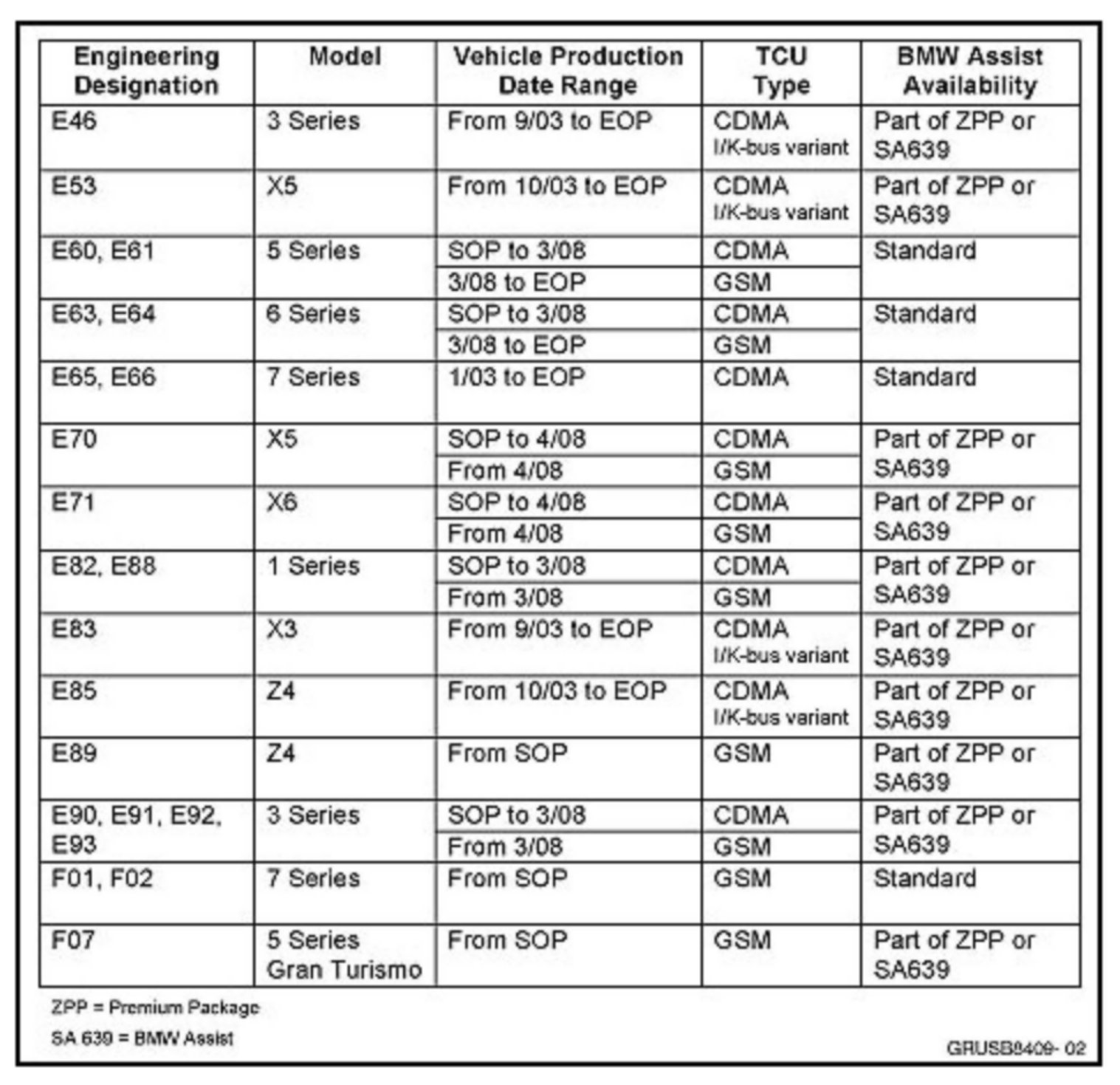 | Engineering Designation | Model | Vehicle Production Date Range | TCU Type | BMW Assist Availability |
|---|---|---|---|---|
| E46 | 3 Series | From 9/03 to EOP | CDMA I/K-bus variant | Part of ZPP or SA639 |
| E53 | X5 | From 10/03 to EOP | CDMA I/K-bus variant | Part of ZPP or SA639 |
| E60, E61 | 5 Series | SOP to 3/08 | CDMA | Standard |
| | | 3/08 to EOP | GSM | |
| E63, E64 | 6 Series | SOP to 3/08 | CDMA | Standard |
| | | 3/08 to EOP | GSM | |
| E65, E66 | 7 Series | 1/03 to EOP | CDMA | Standard |
| E70 | X5 | SOP to 4/08 | CDMA | Part of ZPP or SA639 |
| | | From 4/08 | GSM | |
| E71 | X6 | SOP to 4/08 | CDMA | Part of ZPP or SA639 |
| | | From 4/08 | GSM | |
| E82, E88 | 1 Series | SOP to 3/08 | CDMA | Part of ZPP or SA639 |
| | | From 3/08 | GSM | |
| E83 | X3 | From 9/03 to EOP | CDMA I/K-bus variant | Part of ZPP or SA639 |
| E85 | Z4 | From 10/03 to EOP | CDMA I/K-bus variant | Part of ZPP or SA639 |
| E89 | Z4 | From SOP | GSM | Part of ZPP or SA639 |
| E90, E91, E92, E93 | 3 Series | SOP to 3/08 | CDMA | Part of ZPP or SA639 |
| | | From 3/08 | GSM | |
| F01, F02 | 7 Series | From SOP | GSM | Standard |
| F07 | 5 Series Gran Turismo | From SOP | GSM | Part of ZPP or SA639 |

ZPP = Premium Package

SA 639 = BMW Assist

GRUSB8409- 02